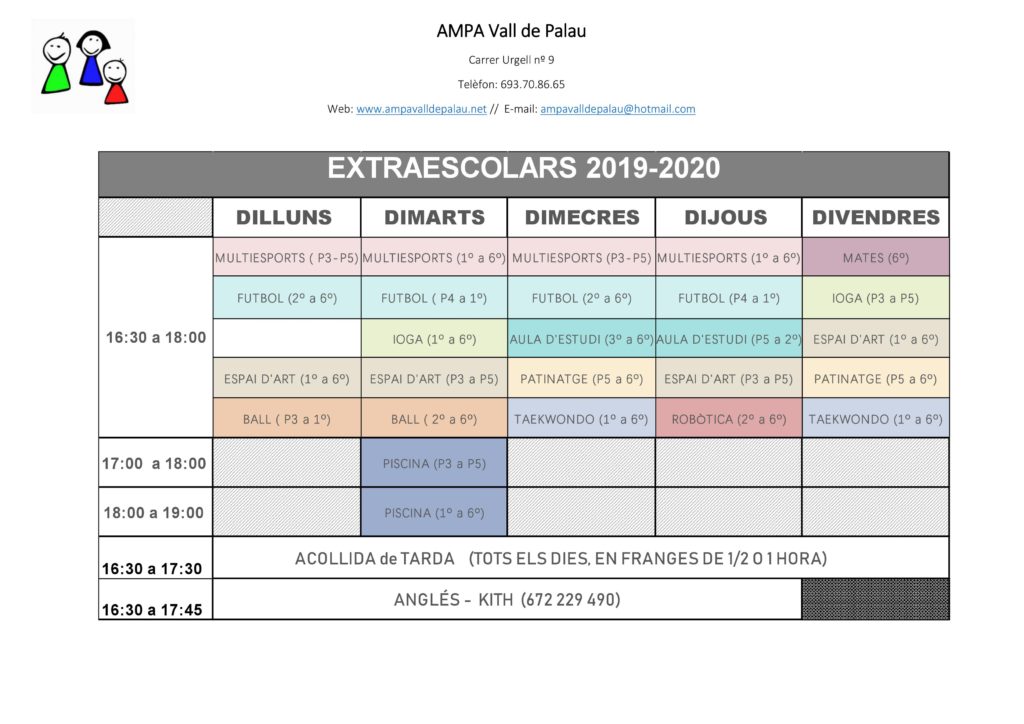 AMPA Vall de Palau

Carrer Urgell nº 9

Telèfon: 693.70.86.65

Web: www.ampavalldepalau.net // E-mail: ampavalldepalau@hotmail.com

EXTRAESCOLARS 2019-2020

| | DILLUNS | DIMARTS | DIMECRES | DIJOUS | DIVENDRES |
|---|---|---|---|---|---|
| 16:30 a 18:00 | MULTIESPORTS ( P3-P5) | MULTIESPORTS (1º a 6º) | MULTIESPORTS (P3-P5) | MULTIESPORTS (1º a 6º) | MATES (6º) |
| | FUTBOL (2º a 6º) | FUTBOL ( P4 a 1º) | FUTBOL (2º a 6º) | FUTBOL (P4 a 1º) | IOGA (P3 a P5) |
| | | IOGA (1º a 6º) | AULA D'ESTUDI (3º a 6º) | AULA D'ESTUDI (P5 a 2º) | ESPAI D'ART (1º a 6º) |
| | ESPAI D'ART (1º a 6º) | ESPAI D'ART (P3 a P5) | PATINATGE (P5 a 6º) | ESPAI D'ART (P3 a P5) | PATINATGE (P5 a 6º) |
| | BALL ( P3 a 1º) | BALL ( 2º a 6º) | TAEKWONDO (1º a 6º) | ROBÒTICA (2º a 6º) | TAEKWONDO (1º a 6º) |
| 17:00 a 18:00 | | PISCINA (P3 a P5) | | | |
| 18:00 a 19:00 | | PISCINA (1º a 6º) | | | |
| 16:30 a 17:30 | ACOLLIDA de TARDA (TOTS ELS DIES, EN FRANGES DE 1/2 O 1 HORA) | | | | |
| 16:30 a 17:45 | ANGLÉS - KITH (672 229 490) | | | | |